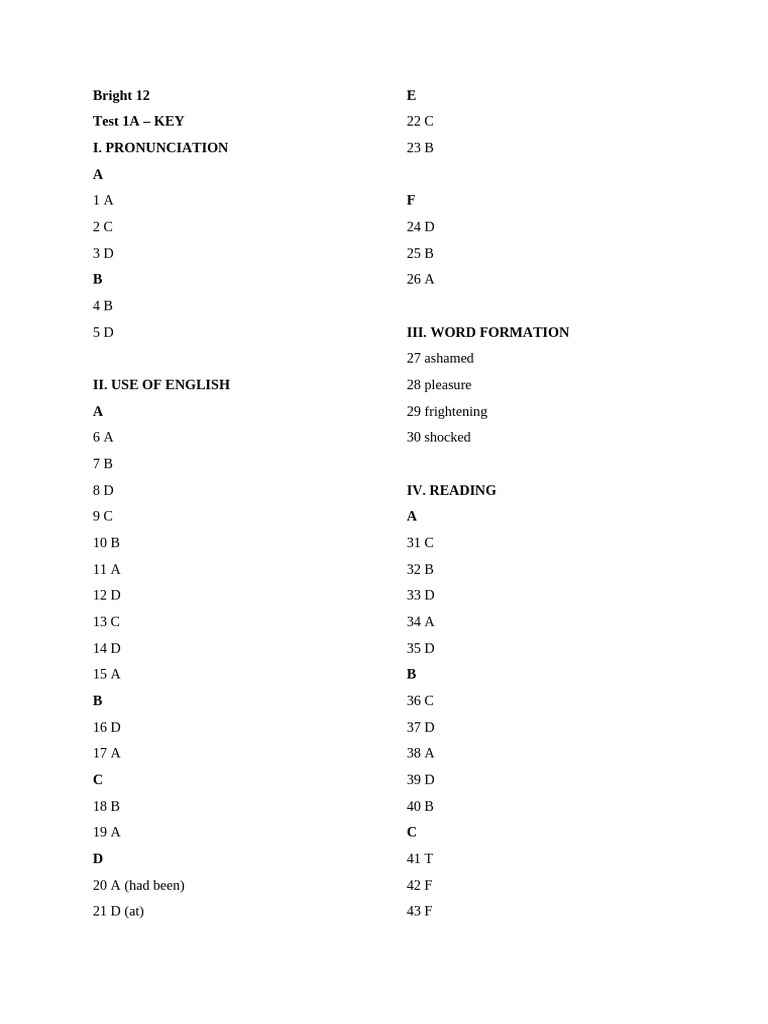 Bright 12
Test 1A – KEY
I. PRONUNCIATION
A
1 A
2 C
3 D
B
4 B
5 D

II. USE OF ENGLISH
A
6 A
7 B
8 D
9 C
10 B
11 A
12 D
13 C
14 D
15 A
B
16 D
17 A
C
18 B
19 A
D
20 A (had been)
21 D (at)

E
22 C
23 B

F
24 D
25 B
26 A

III. WORD FORMATION
27 ashamed
28 pleasure
29 frightening
30 shocked

IV. READING
A
31 C
32 B
33 D
34 A
35 D
B
36 C
37 D
38 A
39 D
40 B
C
41 T
42 F
43 F